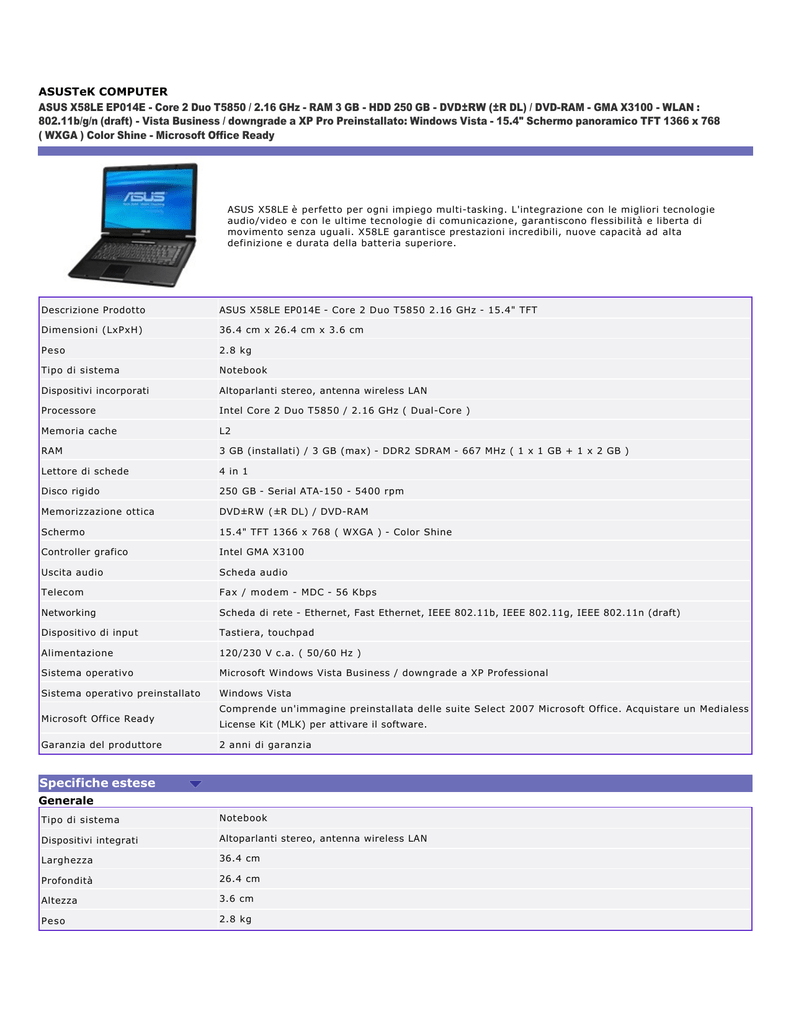 ASUSTeK COMPUTER

ASUS X58LE EP014E - Core 2 Duo T5850 / 2.16 GHz - RAM 3 GB - HDD 250 GB - DVD±RW (±R DL) / DVD-RAM - GMA X3100 - WLAN : 802.11b/g/n (draft) - Vista Business / downgrade a XP Pro Preinstallato: Windows Vista - 15.4" Schermo panoramico TFT 1366 x 768 ( WXGA ) Color Shine - Microsoft Office Ready

ASUS

ASUS X58LE è perfetto per ogni impiego multi-tasking. L'integrazione con le migliori tecnologie audio/video e con le ultime tecnologie di comunicazione, garantiscono flessibilità e liberta di movimento senza uguali. X58LE garantisce prestazioni incredibili, nuove capacità ad alta definizione e durata della batteria superiore.

| | |
|---|---|
| Descrizione Prodotto | ASUS X58LE EP014E - Core 2 Duo T5850 2.16 GHz - 15.4" TFT |
| Dimensioni (LxPxH) | 36.4 cm x 26.4 cm x 3.6 cm |
| Peso | 2.8 kg |
| Tipo di sistema | Notebook |
| Dispositivi incorporati | Altoparlanti stereo, antenna wireless LAN |
| Processore | Intel Core 2 Duo T5850 / 2.16 GHz ( Dual-Core ) |
| Memoria cache | L2 |
| RAM | 3 GB (installati) / 3 GB (max) - DDR2 SDRAM - 667 MHz ( 1 x 1 GB + 1 x 2 GB ) |
| Lettore di schede | 4 in 1 |
| Disco rigido | 250 GB - Serial ATA-150 - 5400 rpm |
| Memorizzazione ottica | DVD±RW (±R DL) / DVD-RAM |
| Schermo | 15.4" TFT 1366 x 768 ( WXGA ) - Color Shine |
| Controller grafico | Intel GMA X3100 |
| Uscita audio | Scheda audio |
| Telecom | Fax / modem - MDC - 56 Kbps |
| Networking | Scheda di rete - Ethernet, Fast Ethernet, IEEE 802.11b, IEEE 802.11g, IEEE 802.11n (draft) |
| Dispositivo di input | Tastiera, touchpad |
| Alimentazione | 120/230 V c.a. ( 50/60 Hz ) |
| Sistema operativo | Microsoft Windows Vista Business / downgrade a XP Professional |
| Sistema operativo preinstallato | Windows Vista |
| Microsoft Office Ready | Comprende un'immagine preinstallata delle suite Select 2007 Microsoft Office. Acquistare un Medialess License Kit (MLK) per attivare il software. |
| Garanzia del produttore | 2 anni di garanzia |

Specifiche estese

Generale

| | |
|---|---|
| Tipo di sistema | Notebook |
| Dispositivi integrati | Altoparlanti stereo, antenna wireless LAN |
| Larghezza | 36.4 cm |
| Profondità | 26.4 cm |
| Altezza | 3.6 cm |
| Peso | 2.8 kg |